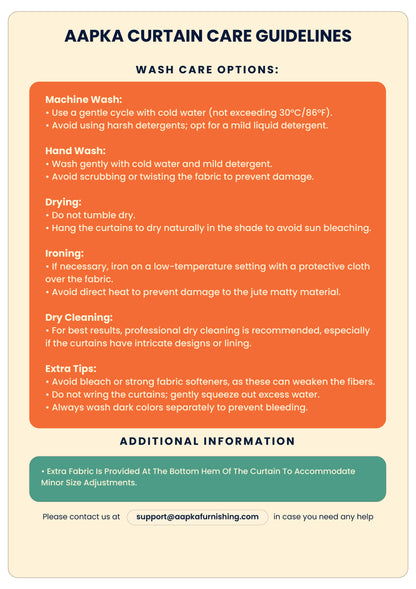 AAPKA CURTAIN CARE GUIDELINES

WASH CARE OPTIONS:

Machine Wash:
• Use a gentle cycle with cold water (not exceeding 30°C/86°F).
• Avoid using harsh detergents; opt for a mild liquid detergent.

Hand Wash:
• Wash gently with cold water and mild detergent.
• Avoid scrubbing or twisting the fabric to prevent damage.

Drying:
• Do not tumble dry.
• Hang the curtains to dry naturally in the shade to avoid sun bleaching.

Ironing:
• If necessary, iron on a low-temperature setting with a protective cloth over the fabric.
• Avoid direct heat to prevent damage to the jute matty material.

Dry Cleaning:
• For best results, professional dry cleaning is recommended, especially if the curtains have intricate designs or lining.

Extra Tips:
• Avoid bleach or strong fabric softeners, as these can weaken the fibers.
• Do not wring the curtains; gently squeeze out excess water.
• Always wash dark colors separately to prevent bleeding.

ADDITIONAL INFORMATION

• Extra Fabric Is Provided At The Bottom Hem Of The Curtain To Accommodate Minor Size Adjustments.

Please contact us at support@aapkafurnishing.com in case you need any help